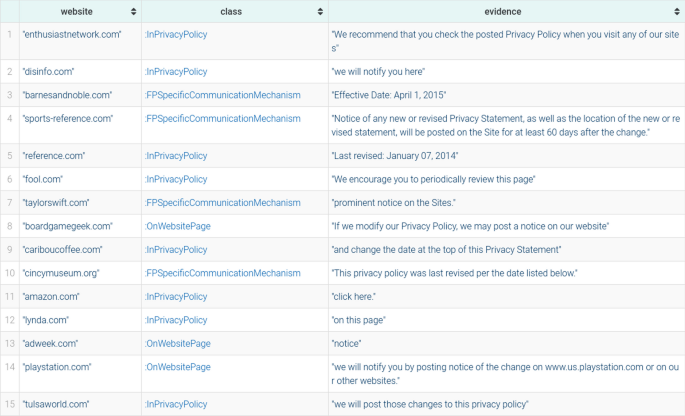 |  | website | class | evidence |
|---|---|---|---|
| 1 | "enthusiastnetwork.com" | :InPrivacyPolicy | "We recommend that you check the posted Privacy Policy when you visit any of our sites" |
| 2 | "disinfo.com" | :InPrivacyPolicy | "we will notify you here" |
| 3 | "barnesandnoble.com" | :FPSpecificCommunicationMechanism | "Effective Date: April 1, 2015" |
| 4 | "sports-reference.com" | :FPSpecificCommunicationMechanism | "Notice of any new or revised Privacy Statement, as well as the location of the new or revised statement, will be posted on the Site for at least 60 days after the change." |
| 5 | "reference.com" | :InPrivacyPolicy | "Last revised: January 07, 2014" |
| 6 | "fool.com" | :InPrivacyPolicy | "We encourage you to periodically review this page" |
| 7 | "taylorswift.com" | :FPSpecificCommunicationMechanism | "prominent notice on the Sites." |
| 8 | "boardgamegeek.com" | :OnWebsitePage | "If we modify our Privacy Policy, we may post a notice on our website" |
| 9 | "cariboucoffee.com" | :InPrivacyPolicy | "and change the date at the top of this Privacy Statement" |
| 10 | "cincymuseum.org" | :FPSpecificCommunicationMechanism | "This privacy policy was last revised per the date listed below." |
| 11 | "amazon.com" | :InPrivacyPolicy | "click here." |
| 12 | "lynda.com" | :InPrivacyPolicy | "on this page" |
| 13 | "adweek.com" | :OnWebsitePage | "notice" |
| 14 | "playstation.com" | :OnWebsitePage | "we will notify you by posting notice of the change on www.us.playstation.com or on our other websites." |
| 15 | "tulsaworld.com" | :InPrivacyPolicy | "we will post those changes to this privacy policy" |